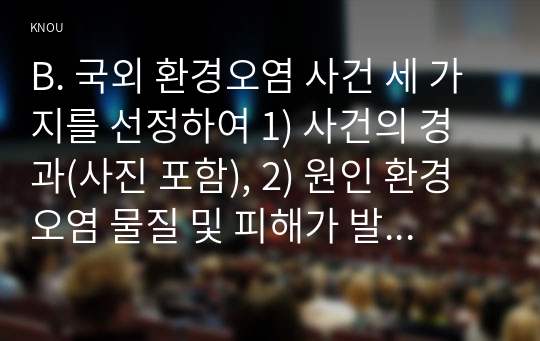 KNOU

B. 국외 환경오염 사건 세 가지를 선정하여 1) 사건의 경과(사진 포함), 2) 원인 환경오염 물질 및 피해가 발...